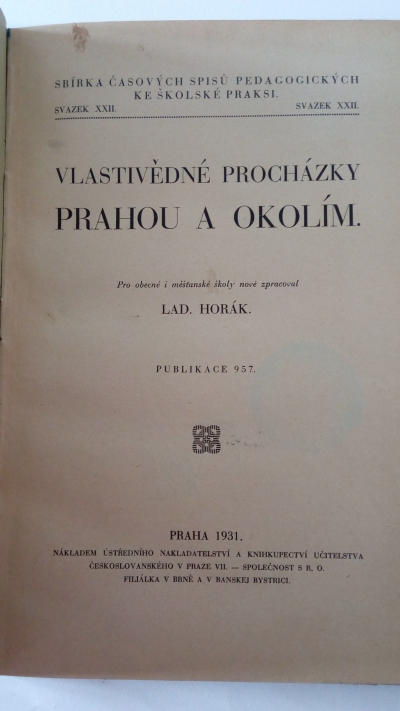 SBÍRKA ČASOVÝCH SPISŮ PEDAGOGICKÝCH KE ŠKOLSKÉ PRAKSI.

SVAZEK XXII. SVAZEK XXII.

VLASTIVĚDNÉ PROCHÁZKY PRAHOU A OKOLÍM.

Pro obecné i měšťanské školy nově zpracoval

LAD. HORÁK.

PUBLIKACE 957.

PRAHA 1931.

NÁKLADEM ÚSTŘEDNÍHO NAKLADATELSTVÍ A KNIHKUPECTVÍ UČITELSTVA ČESKOSLOVANSKÉHO V PRAZE VII. — SPOLEČNOST S R. O. FILIÁLKA V BRNĚ A V BANSKEJ BYSTRICI.